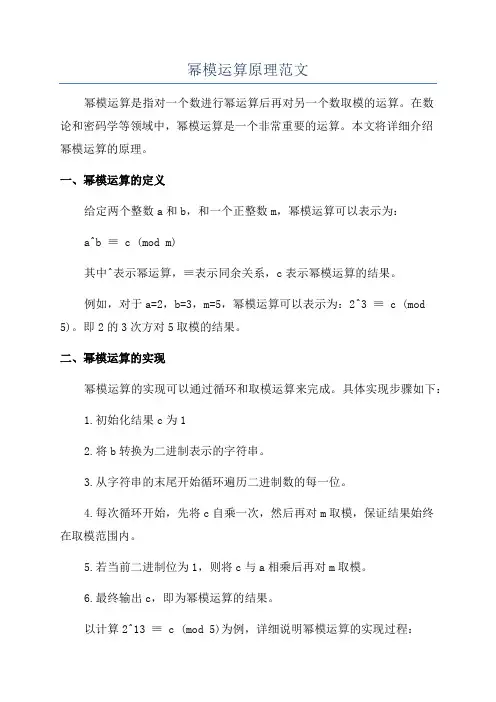 幂模运算原理范文

幂模运算是指对一个数进行幂运算后再对另一个数取模的运算。在数论和密码学等领域中，幂模运算是一个非常重要的运算。本文将详细介绍幂模运算的原理。

一、幂模运算的定义

给定两个整数 a 和 b，和一个正整数 m，幂模运算可以表示为：

a^b ≡ c (mod m)

其中^表示幂运算，≡表示同余关系，c 表示幂模运算的结果。

例如，对于 a=2，b=3，m=5，幂模运算可以表示为：2^3 ≡ c (mod 5)。即 2 的 3 次方对 5 取模的结果。

二、幂模运算的实现

幂模运算的实现可以通过循环和取模运算来完成。具体实现步骤如下：

1.初始化结果 c 为 1

2.将 b 转换为二进制表示的字符串。

3.从字符串的末尾开始循环遍历二进制数的每一位。

4.每次循环开始，先将 c 自乘一次，然后再对 m 取模，保证结果始终在取模范围内。

5.若当前二进制位为 1，则将 c 与 a 相乘后再对 m 取模。

6.最终输出 c，即为幂模运算的结果。

以计算 2^13 ≡ c (mod 5)为例，详细说明幂模运算的实现过程：